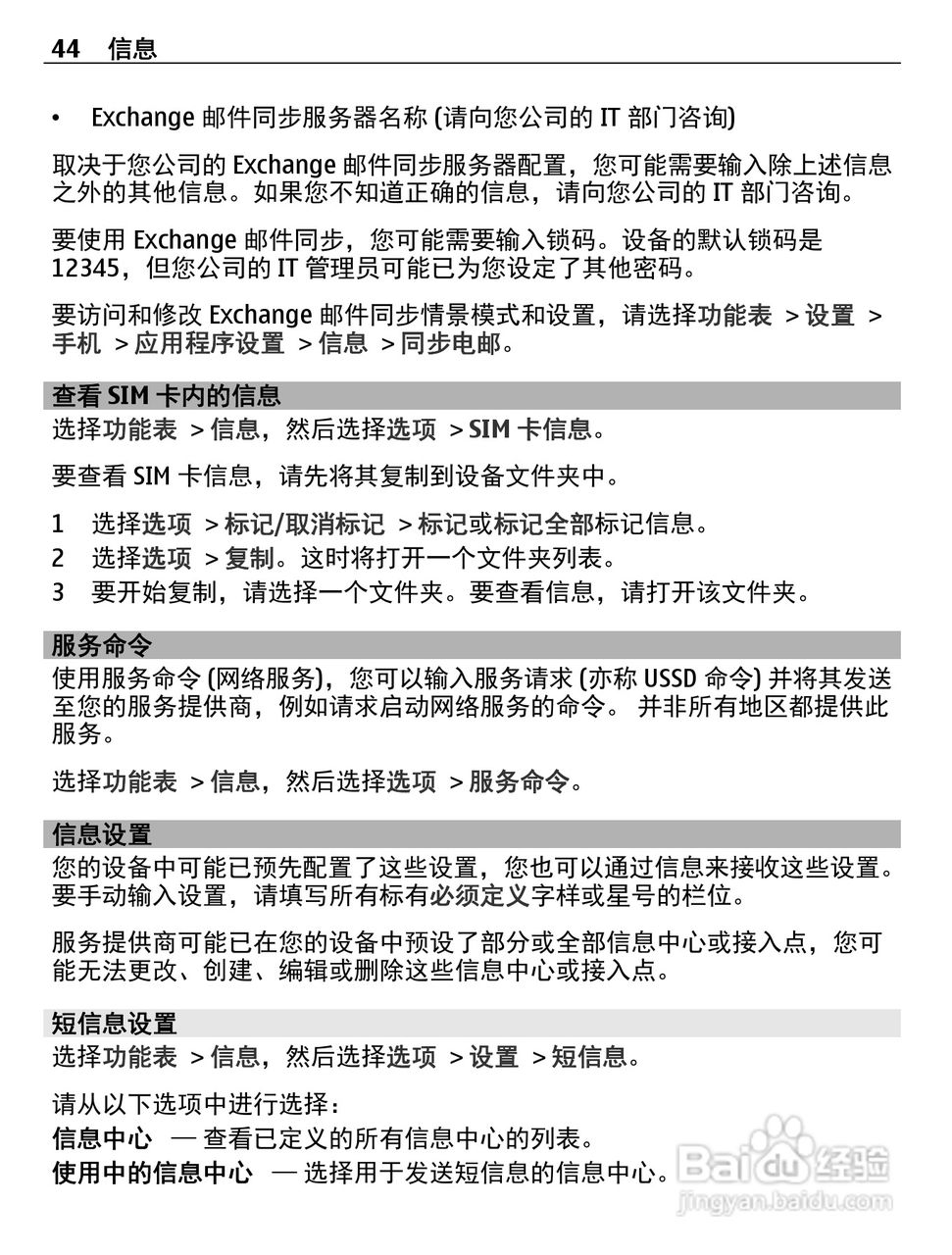 44 信息

• Exchange 邮件同步服务器名称 (请向您公司的 IT 部门咨询)

取决于您公司的 Exchange 邮件同步服务器配置，您可能需要输入除上述信息之外的其他信息。如果您不知道正确的信息，请向您公司的 IT 部门咨询。

要使用 Exchange 邮件同步，您可能需要输入锁码。设备的默认锁码是 12345，但您公司的 IT 管理员可能已为您设定了其他密码。

要访问和修改 Exchange 邮件同步情景模式和设置，请选择功能表 > 设置 > 手机 > 应用程序设置 > 信息 > 同步电邮。

查看 SIM 卡内的信息

选择功能表 > 信息，然后选择选项 > SIM 卡信息。

要查看 SIM 卡信息，请先将其复制到设备文件夹中。

1 选择选项 > 标记/取消标记 > 标记或标记全部标记信息。
2 选择选项 > 复制。这时将打开一个文件夹列表。
3 要开始复制，请选择一个文件夹。要查看信息，请打开该文件夹。

服务命令

使用服务命令 (网络服务)，您可以输入服务请求 (亦称 USSD 命令) 并将其发送至您的服务提供商，例如请求启动网络服务的命令。 并非所有地区都提供此服务。

选择功能表 > 信息，然后选择选项 > 服务命令。

信息设置

您的设备中可能已预先配置了这些设置，您也可以通过信息来接收这些设置。要手动输入设置，请填写所有标有必须定义字样或星号的栏位。

服务提供商可能已在您的设备中预设了部分或全部信息中心或接入点，您可能无法更改、创建、编辑或删除这些信息中心或接入点。

短信息设置

选择功能表 > 信息，然后选择选项 > 设置 > 短信息。

请从以下选项中进行选择：

信息中心 — 查看已定义的所有信息中心的列表。

使用中的信息中心 — 选择用于发送短信息的信息中心。

Baidu 经验
jingyan.baidu.com